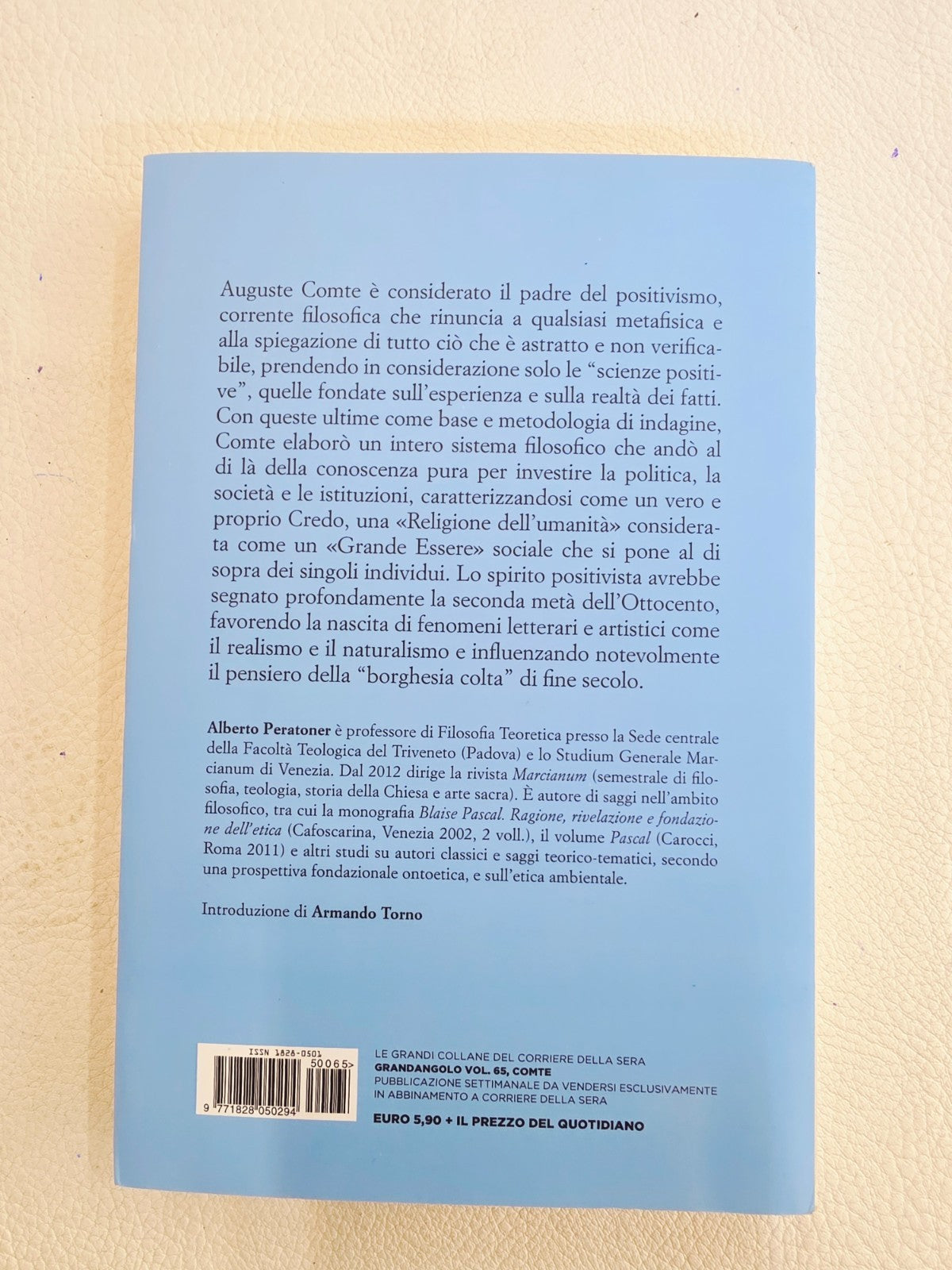 Auguste Comte è considerato il padre del positivismo, corrente filosofica che rinuncia a qualsiasi metafisica e alla spiegazione di tutto ciò che è astratto e non verificabile, prendendo in considerazione solo le "scienze positive", quelle fondate sull'esperienza e sulla realtà dei fatti. Con queste ultime come base e metodologia di indagine, Comte elaborò un intero sistema filosofico che andò al di là della conoscenza pura per investire la politica, la società e le istituzioni, caratterizzandosi come un vero e proprio Credo, una «Religione dell'umanità» considerata come un «Grande Essere» sociale che si pone al di sopra dei singoli individui. Lo spirito positivista avrebbe segnato profondamente la seconda metà dell'Ottocento, favorendo la nascita di fenomeni letterari e artistici come il realismo e il naturalismo e influenzando notevolmente il pensiero della "borghesia colta" di fine secolo.

Alberto Peratoner è professore di Filosofia Teoretica presso la Sede centrale della Facoltà Teologica del Triveneto (Padova) e lo Studium Generale Marcianum di Venezia. Dal 2012 dirige la rivista Marcianum (semestrale di filosofia, teologia, storia della Chiesa e arte sacra). È autore di saggi nell'ambito filosofico, tra cui la monografia Blaise Pascal. Ragione, rivelazione e fondazione dell'etica (Cafoscarina, Venezia 2002, 2 voll.), il volume Pascal (Carocci, Roma 2011) e altri studi su autori classici e saggi teorico-tematici, secondo una prospettiva fondazionale ontoetica, e sull'etica ambientale.

Introduzione di Armando Torno

ISSN 1828-0501
50065>
9 771828 050294

LE GRANDI COLLANE DEL CORRIERE DELLA SERA
GRANDANGOLO VOL. 65, COMTE
PUBBLICAZIONE SETTIMANALE DA VENDERSI ESCLUSIVAMENTE IN ABBINAMENTO A CORRIERE DELLA SERA

EURO 5,90 + IL PREZZO DEL QUOTIDIANO